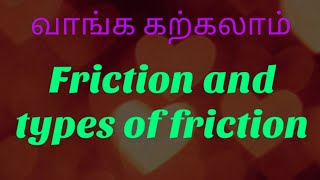 வாங்க கற்கலாம்

Friction and types of friction